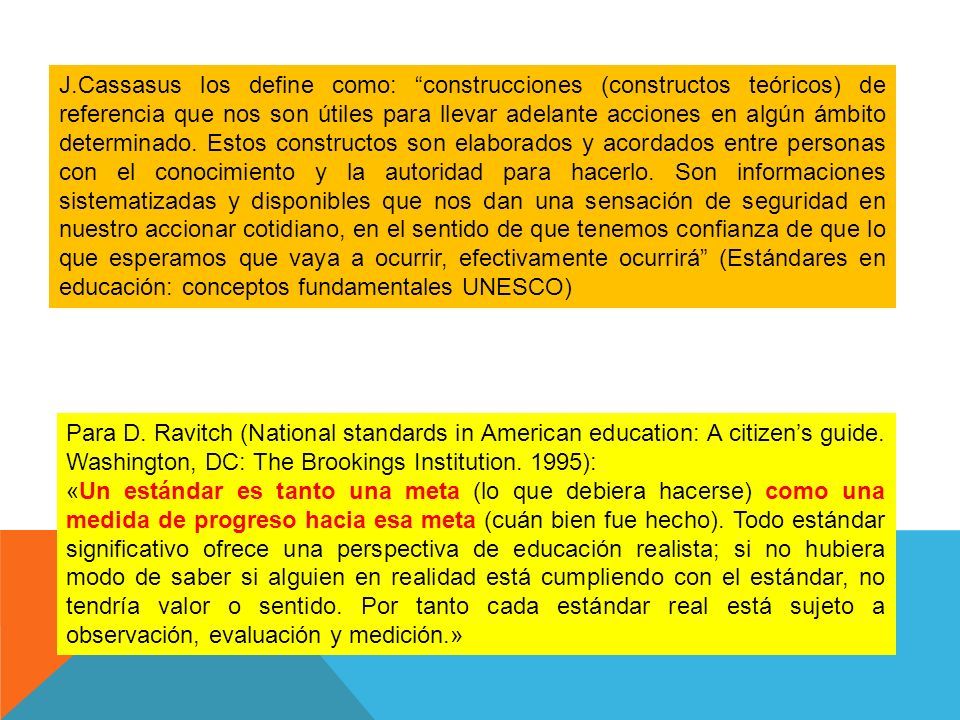 J.Cassasus los define como: “construcciones (constructos teóricos) de referencia que nos son útiles para llevar adelante acciones en algún ámbito determinado. Estos constructos son elaborados y acordados entre personas con el conocimiento y la autoridad para hacerlo. Son informaciones sistematizadas y disponibles que nos dan una sensación de seguridad en nuestro accionar cotidiano, en el sentido de que tenemos confianza de que lo que esperamos que vaya a ocurrir, efectivamente ocurrirá” (Estándares en educación: conceptos fundamentales UNESCO)

Para D. Ravitch (National standards in American education: A citizen’s guide. Washington, DC: The Brookings Institution. 1995):
«Un estándar es tanto una meta (lo que debiera hacerse) como una medida de progreso hacia esa meta (cuán bien fue hecho). Todo estándar significativo ofrece una perspectiva de educación realista; si no hubiera modo de saber si alguien en realidad está cumpliendo con el estándar, no tendría valor o sentido. Por tanto cada estándar real está sujeto a observación, evaluación y medición.»